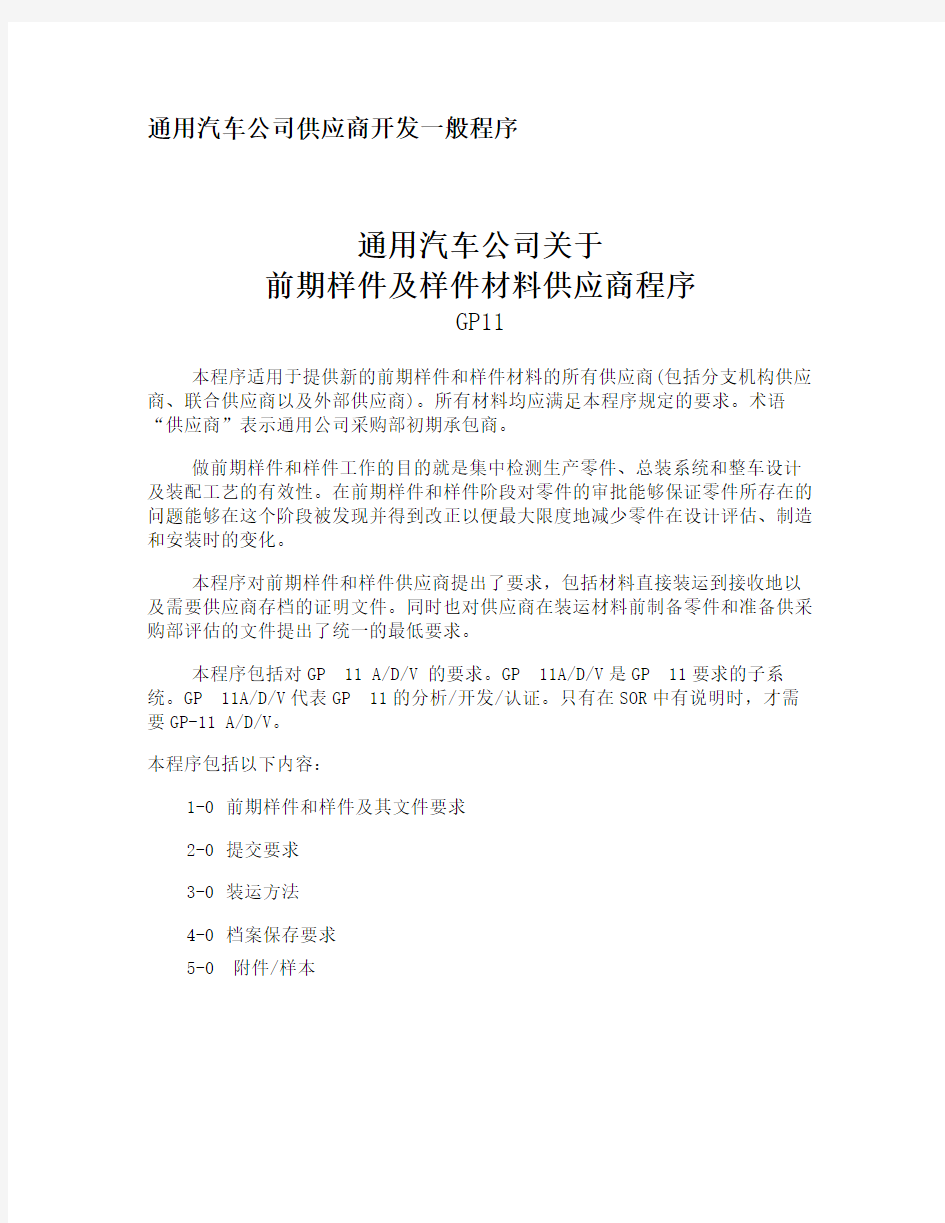 通用汽车公司供应商开发一般程序

通用汽车公司关于
前期样件及样件材料供应商程序
GP11

本程序适用于提供新的前期样件和样件材料的所有供应商(包括分支机构供应商、联合供应商以及外部供应商)。所有材料均应满足本程序规定的要求。术语“供应商”表示通用公司采购部初期承包商。

做前期样件和样件工作的目的就是集中检测生产零件、总装系统和整车设计及装配工艺的有效性。在前期样件和样件阶段对零件的审批能够保证零件所存在的问题能够在这个阶段被发现并得到改正以便最大限度地减少零件在设计评估、制造和安装时的变化。

本程序对前期样件和样件供应商提出了要求，包括材料直接装运到接收地以及需要供应商存档的证明文件。同时也对供应商在装运材料前制备零件和准备供采购部评估的文件提出了统一的最低要求。

本程序包括对GP 11 A/D/V 的要求。GP 11A/D/V是GP 11要求的子系统。GP 11A/D/V代表GP 11的分析/开发/认证。只有在SOR中有说明时，才需要GP-11 A/D/V。

本程序包括以下内容：

1-0 前期样件和样件及其文件要求

2-0 提交要求

3-0 装运方法

4-0 档案保存要求

5-0 附件/样本